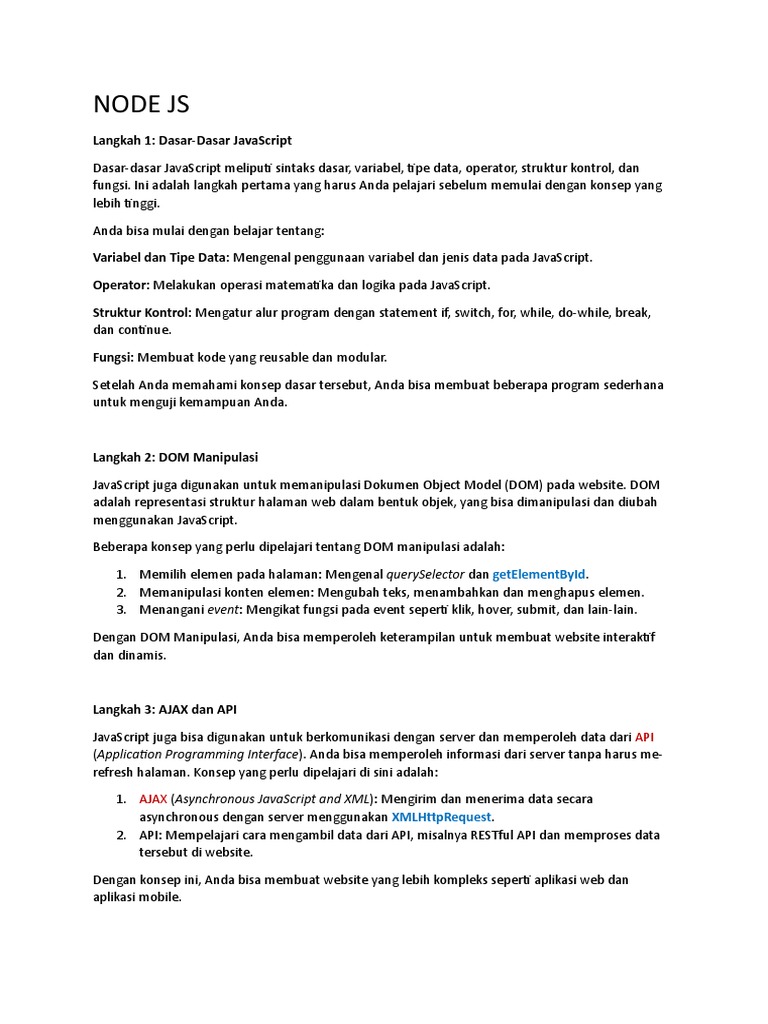 NODE JS

Langkah 1: Dasar-Dasar JavaScript

Dasar-dasar JavaScript meliputi sintaks dasar, variabel, tipe data, operator, struktur kontrol, dan fungsi. Ini adalah langkah pertama yang harus Anda pelajari sebelum memulai dengan konsep yang lebih tinggi.

Anda bisa mulai dengan belajar tentang:

Variabel dan Tipe Data: Mengenal penggunaan variabel dan jenis data pada JavaScript.

Operator: Melakukan operasi matematika dan logika pada JavaScript.

Struktur Kontrol: Mengatur alur program dengan statement if, switch, for, while, do-while, break, dan continue.

Fungsi: Membuat kode yang reusable dan modular.

Setelah Anda memahami konsep dasar tersebut, Anda bisa membuat beberapa program sederhana untuk menguji kemampuan Anda.

Langkah 2: DOM Manipulasi

JavaScript juga digunakan untuk memanipulasi Dokumen Object Model (DOM) pada website. DOM adalah representasi struktur halaman web dalam bentuk objek, yang bisa dimanipulasi dan diubah menggunakan JavaScript.

Beberapa konsep yang perlu dipelajari tentang DOM manipulasi adalah:

1. Memilih elemen pada halaman: Mengenal querySelector dan getElementById.
2. Memanipulasi konten elemen: Mengubah teks, menambahkan dan menghapus elemen.
3. Menangani event: Mengikat fungsi pada event seperti klik, hover, submit, dan lain-lain.

Dengan DOM Manipulasi, Anda bisa memperoleh keterampilan untuk membuat website interaktif dan dinamis.

Langkah 3: AJAX dan API

JavaScript juga bisa digunakan untuk berkomunikasi dengan server dan memperoleh data dari API (Application Programming Interface). Anda bisa memperoleh informasi dari server tanpa harus me-refresh halaman. Konsep yang perlu dipelajari di sini adalah:

1. AJAX (Asynchronous JavaScript and XML): Mengirim dan menerima data secara asynchronous dengan server menggunakan XMLHttpRequest.
2. API: Mempelajari cara mengambil data dari API, misalnya RESTful API dan memproses data tersebut di website.

Dengan konsep ini, Anda bisa membuat website yang lebih kompleks seperti aplikasi web dan aplikasi mobile.